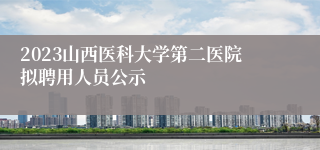 2023山西医科大学第二医院拟聘用人员公示